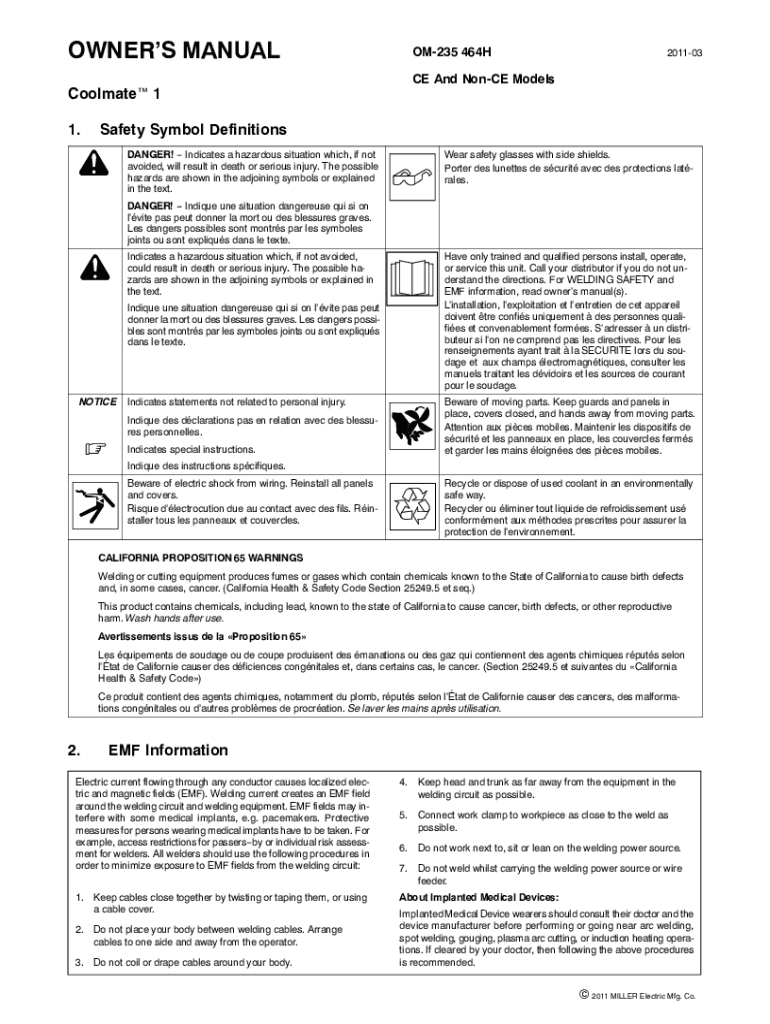 OWNER'S MANUAL

OM-235 464H

2011-03

CE And Non-CE Models

Coolmate™ 1

1. Safety Symbol Definitions

DANGER! – Indicates a hazardous situation which, if not avoided, will result in death or serious injury. The possible hazards are shown in the adjoining symbols or explained in the text.

DANGER! – Indique une situation dangereuse qui si on l'évite pas peut donner la mort ou des blessures graves. Les dangers possibles sont montrés par les symboles joints ou sont expliqués dans le texte.

Indicates a hazardous situation which, if not avoided, could result in death or serious injury. The possible hazards are shown in the adjoining symbols or explained in the text.

Indique une situation dangereuse qui si on l'évite pas peut donner la mort ou des blessures graves. Les dangers possibles sont montrés par les symboles joints ou sont expliqués dans le texte.

NOTICE Indicates statements not related to personal injury.

Indique des déclarations pas en relation avec des blessures personnelles.

Indicates special instructions.

Indique des instructions spécifiques.

Beware of electric shock from wiring. Reinstall all panels and covers.

Risque d'électrocution due au contact avec des fils. Réinstaller tous les panneaux et couvercles.

Wear safety glasses with side shields.

Porter des lunettes de sécurité avec des protections latérales.

Have only trained and qualified persons install, operate, or service this unit. Call your distributor if you do not understand the directions. For WELDING SAFETY and EMF information, read owner's manual(s).

L'installation, l'exploitation et l'entretien de cet appareil doivent être confiés uniquement à des personnes qualifiées et convenablement formées. S'adresser à un distributeur si l'on ne comprend pas les directives. Pour les renseignements ayant trait à la SECURITE lors du soudage et aux champs électromagnétiques, consulter les manuels traitant les dévidoirs et les sources de courant pour le soudage.

Beware of moving parts. Keep guards and panels in place, covers closed, and hands away from moving parts.

Attention aux pièces mobiles. Maintenir les dispositifs de sécurité et les panneaux en place, les couvercles fermés et garder les mains éloignées des pièces mobiles.

Recycle or dispose of used coolant in an environmentally safe way.

Recycler ou éliminer tout liquide de refroidissement usé conformément aux méthodes prescrites pour assurer la protection de l'environnement.

CALIFORNIA PROPOSITION 65 WARNINGS

Welding or cutting equipment produces fumes or gases which contain chemicals known to the State of California to cause birth defects and, in some cases, cancer. (California Health & Safety Code Section 25249.5 et seq.)

This product contains chemicals, including lead, known to the state of California to cause cancer, birth defects, or other reproductive harm. Wash hands after use.

Avertissements issus de la «Proposition 65»

Les équipements de soudage ou de coupe produisent des émanations ou des gaz qui contiennent des agents chimiques réputés selon l'État de Californie causer des déficiences congénitales et, dans certains cas, le cancer. (Section 25249.5 et suivantes du «California Health & Safety Code»)

Ce produit contient des agents chimiques, notamment du plomb, réputés selon l'État de Californie causer des cancers, des malformations congénitales ou d'autres problèmes de procréation. Se laver les mains après utilisation.

2. EMF Information

Electric current flowing through any conductor causes localized electric and magnetic fields (EMF). Welding current creates an EMF field around the welding circuit and welding equipment. EMF fields may interfere with some medical implants, e.g. pacemakers. Protective measures for persons wearing medical implants have to be taken. For example, access restrictions for passers–by or individual risk assessment for welders. All welders should use the following procedures in order to minimize exposure to EMF fields from the welding circuit:

1. Keep cables close together by twisting or taping them, or using a cable cover.

2. Do not place your body between welding cables. Arrange cables to one side and away from the operator.

3. Do not coil or drape cables around your body.

4. Keep head and trunk as far away from the equipment in the welding circuit as possible.

5. Connect work clamp to workpiece as close to the weld as possible.

6. Do not work next to, sit or lean on the welding power source.

7. Do not weld whilst carrying the welding power source or wire feeder.

About Implanted Medical Devices:

Implanted Medical Device wearers should consult their doctor and the device manufacturer before performing or going near arc welding, spot welding, gouging, plasma arc cutting, or induction heating operations. If cleared by your doctor, then following the above procedures is recommended.

© 2011 MILLER Electric Mfg. Co.